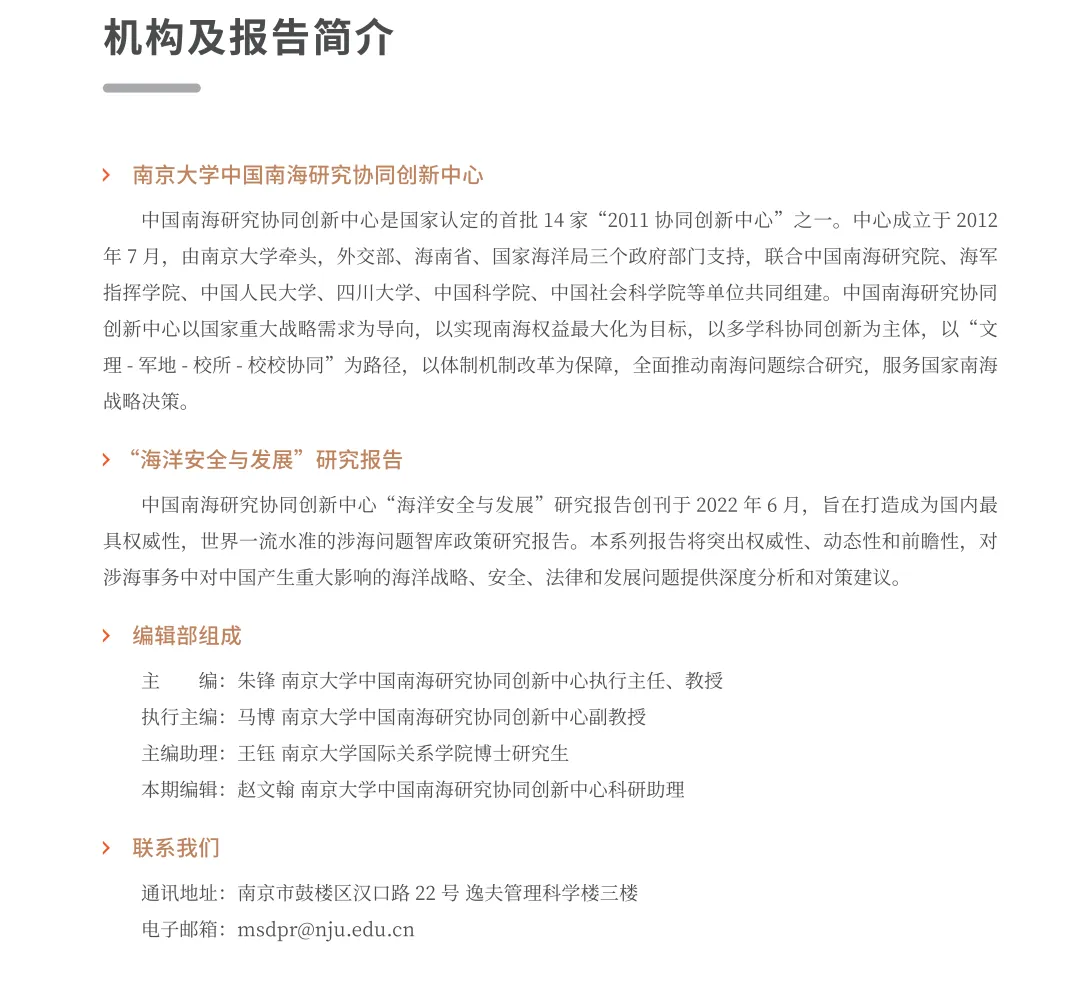 机构及报告简介

南京大学中国南海研究协同创新中心

中国南海研究协同创新中心是国家认定的首批 14 家“2011 协同创新中心”之一。中心成立于 2012 年 7 月，由南京大学牵头，外交部、海南省、国家海洋局三个政府部门支持，联合中国南海研究院、海军指挥学院、中国人民大学、四川大学、中国科学院、中国社会科学院等单位共同组建。中国南海研究协同创新中心以国家重大战略需求为导向，以实现南海权益最大化为目标，以多学科协同创新为主体，以“文理 - 军地 - 校所 - 校校协同”为路径，以体制机制改革为保障，全面推动南海问题综合研究，服务国家南海战略决策。

“海洋安全与发展”研究报告

中国南海研究协同创新中心“海洋安全与发展”研究报告创刊于 2022 年 6 月，旨在打造成为国内最具权威性，世界一流水准的涉海问题智库政策研究报告。本系列报告将突出权威性、动态性和前瞻性，对涉海事务中对中国产生重大影响的海洋战略、安全、法律和发展问题提供深度分析和对策建议。

编辑部组成

主　　编：朱锋 南京大学中国南海研究协同创新中心执行主任、教授
执行主编：马博 南京大学中国南海研究协同创新中心副教授
主编助理：王钰 南京大学国际关系学院博士研究生
本期编辑：赵文翰 南京大学中国南海研究协同创新中心科研助理

联系我们

通讯地址：南京市鼓楼区汉口路 22 号 逸夫管理科学楼三楼
电子邮箱：msdpr@nju.edu.cn